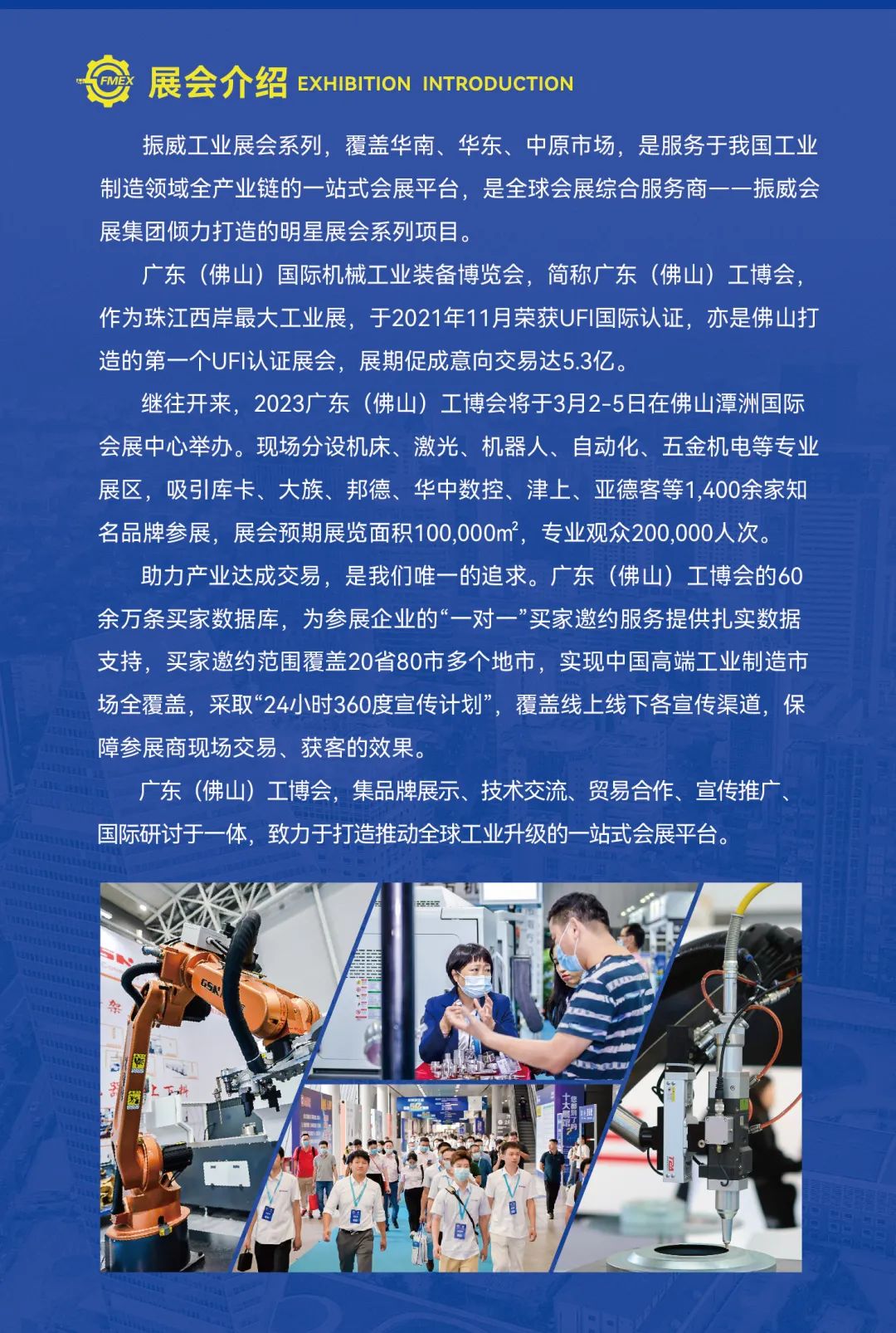 FMEX 展会介绍 EXHIBITION INTRODUCTION

振威工业展会系列，覆盖华南、华东、中原市场，是服务于我国工业制造领域全产业链的一站式会展平台，是全球会展综合服务商——振威会展集团倾力打造的明星展会系列项目。

广东（佛山）国际机械工业装备博览会，简称广东（佛山）工博会，作为珠江西岸最大工业展，于2021年11月荣获UFI国际认证，亦是佛山打造的第一个UFI认证展会，展期促成意向交易达5.3亿。

继往开来，2023广东（佛山）工博会将于3月2-5日在佛山潭洲国际会展中心举办。现场分设机床、激光、机器人、自动化、五金机电等专业展区，吸引库卡、大族、邦德、华中数控、津上、亚德客等1,400余家知名品牌参展，展会预期展览面积100,000㎡，专业观众200,000人次。

助力产业达成交易，是我们唯一的追求。广东（佛山）工博会的60余万条买家数据库，为参展企业的“一对一”买家邀约服务提供扎实数据支持，买家邀约范围覆盖20省80市多个地市，实现中国高端工业制造市场全覆盖，采取“24小时360度宣传计划”，覆盖线上线下各宣传渠道，保障参展商现场交易、获客的效果。

广东（佛山）工博会，集品牌展示、技术交流、贸易合作、宣传推广、国际研讨于一体，致力于打造推动全球工业升级的一站式会展平台。

GSK